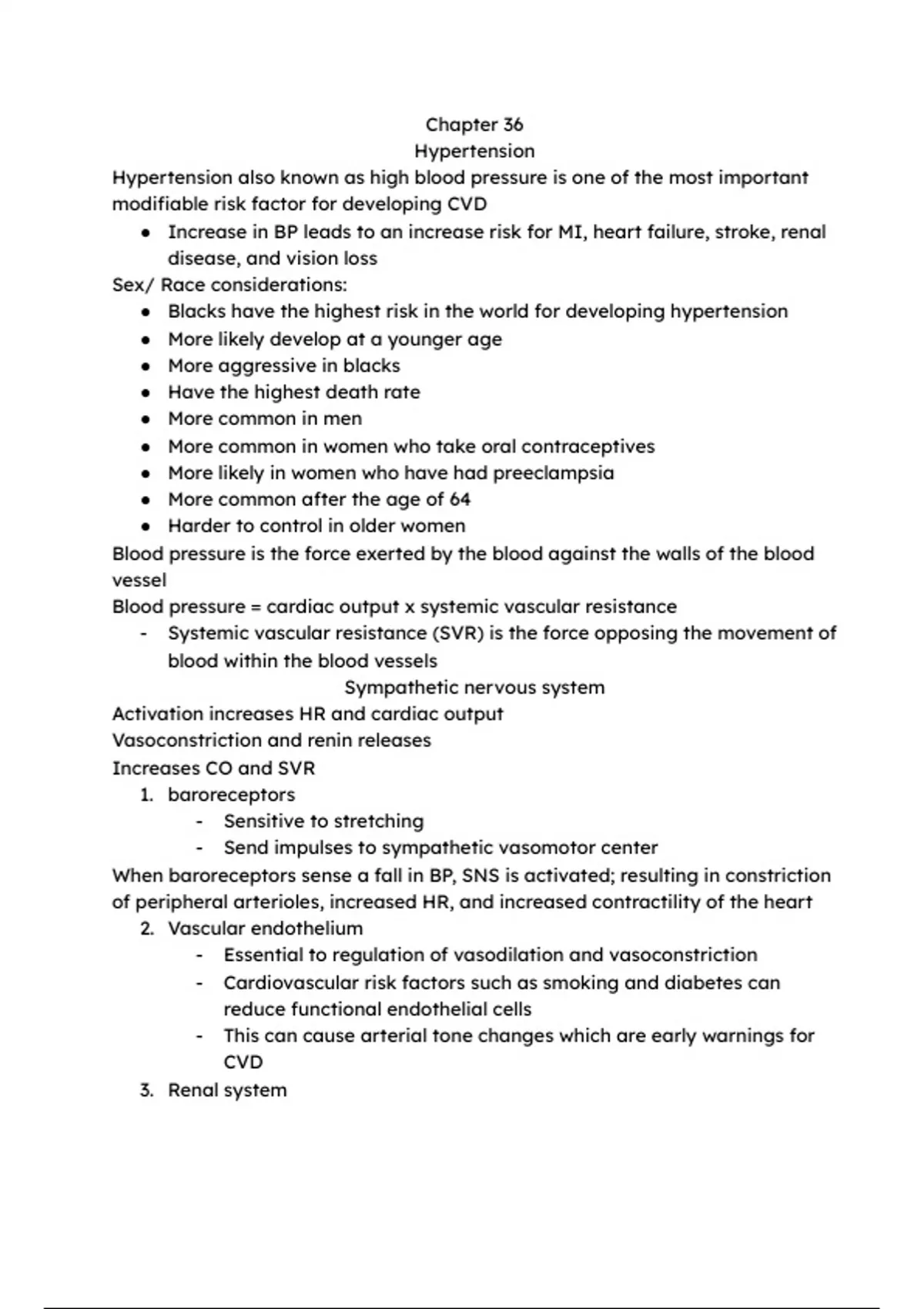 Chapter 36
Hypertension

Hypertension also known as high blood pressure is one of the most important modifiable risk factor for developing CVD

- Increase in BP leads to an increase risk for MI, heart failure, stroke, renal disease, and vision loss

Sex/ Race considerations:

- Blacks have the highest risk in the world for developing hypertension
- More likely develop at a younger age
- More aggressive in blacks
- Have the highest death rate
- More common in men
- More common in women who take oral contraceptives
- More likely in women who have had preeclampsia
- More common after the age of 64
- Harder to control in older women

Blood pressure is the force exerted by the blood against the walls of the blood vessel

Blood pressure = cardiac output x systemic vascular resistance

- Systemic vascular resistance (SVR) is the force opposing the movement of blood within the blood vessels

Sympathetic nervous system

Activation increases HR and cardiac output
Vasoconstriction and renin releases
Increases CO and SVR

1. baroreceptors
   - Sensitive to stretching
   - Send impulses to sympathetic vasomotor center

When baroreceptors sense a fall in BP, SNS is activated; resulting in constriction of peripheral arterioles, increased HR, and increased contractility of the heart

2. Vascular endothelium
   - Essential to regulation of vasodilation and vasoconstriction
   - Cardiovascular risk factors such as smoking and diabetes can reduce functional endothelial cells
   - This can cause arterial tone changes which are early warnings for CVD
3. Renal system